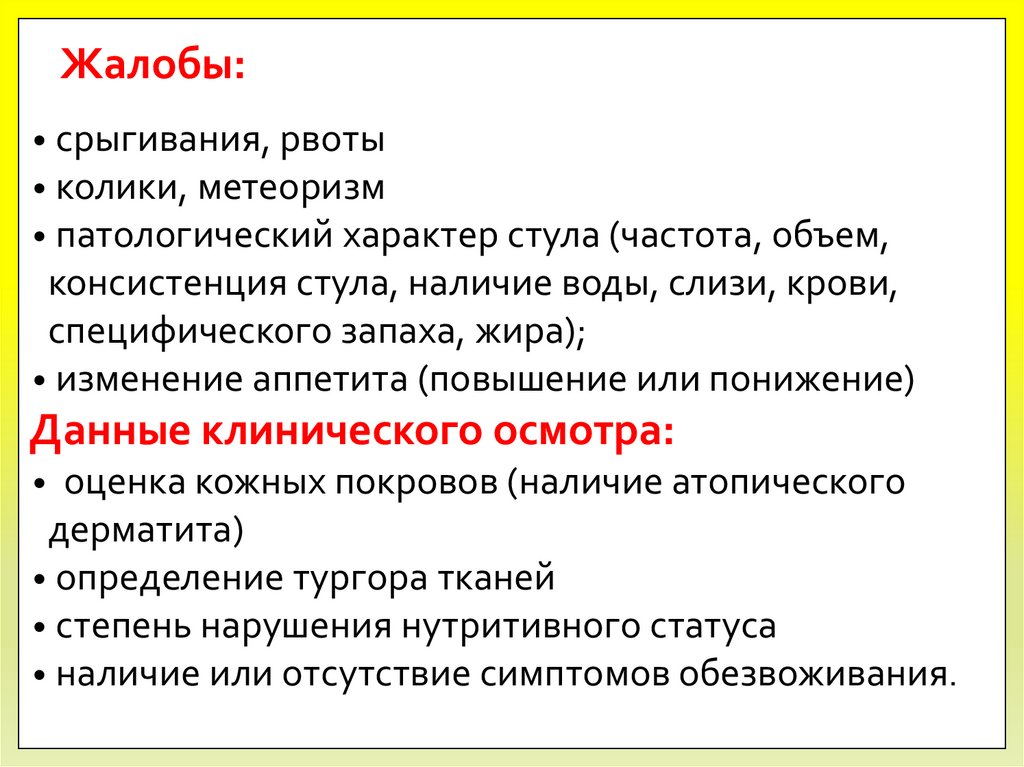 Жалобы:

• срыгивания, рвоты
• колики, метеоризм
• патологический характер стула (частота, объем, консистенция стула, наличие воды, слизи, крови, специфического запаха, жира);
• изменение аппетита (повышение или понижение)

Данные клинического осмотра:

• оценка кожных покровов (наличие атопического дерматита)
• определение тургора тканей
• степень нарушения нутритивного статуса
• наличие или отсутствие симптомов обезвоживания.